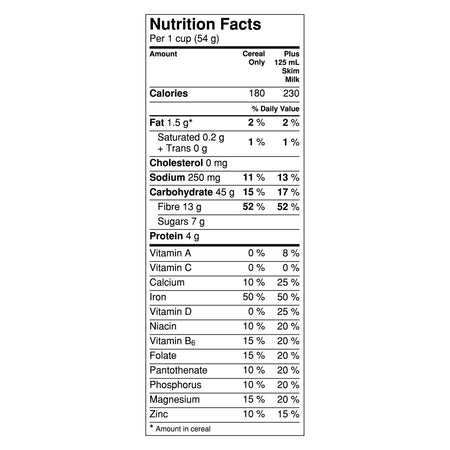 Nutrition Facts
Per 1 cup (54 g)

| Amount | Cereal Only | Plus 125 mL Skim Milk |
|---|---|---|
| Calories | 180 | 230 |
| | % Daily Value | |
| Fat 1.5 g* | 2 % | 2 % |
| Saturated 0.2 g + Trans 0 g | 1 % | 1 % |
| Cholesterol 0 mg | | |
| Sodium 250 mg | 11 % | 13 % |
| Carbohydrate 45 g | 15 % | 17 % |
| Fibre 13 g | 52 % | 52 % |
| Sugars 7 g | | |
| Protein 4 g | | |
| Vitamin A | 0 % | 8 % |
| Vitamin C | 0 % | 0 % |
| Calcium | 10 % | 25 % |
| Iron | 50 % | 50 % |
| Vitamin D | 0 % | 25 % |
| Niacin | 10 % | 20 % |
| Vitamin $B_6$ | 15 % | 20 % |
| Folate | 15 % | 20 % |
| Pantothenate | 10 % | 20 % |
| Phosphorus | 10 % | 20 % |
| Magnesium | 15 % | 20 % |
| Zinc | 10 % | 15 % |

* Amount in cereal